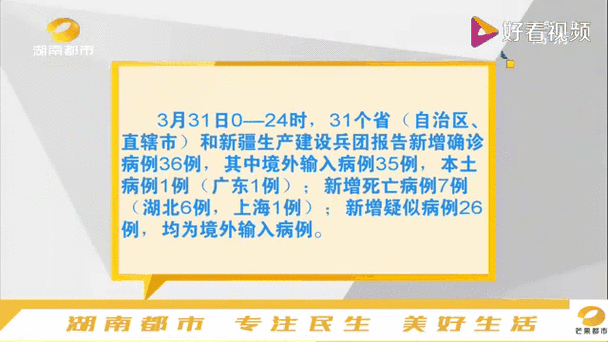 湖南都市

好看视频

3月31日0—24时，31个省（自治区、直辖市）和新疆生产建设兵团报告新增确诊病例36例，其中境外输入病例35例，本土病例1例（广东1例）；新增死亡病例7例（湖北6例，上海1例）；新增疑似病例26例，均为境外输入病例。

湖南都市 专注民生 美好生活

芒果都市